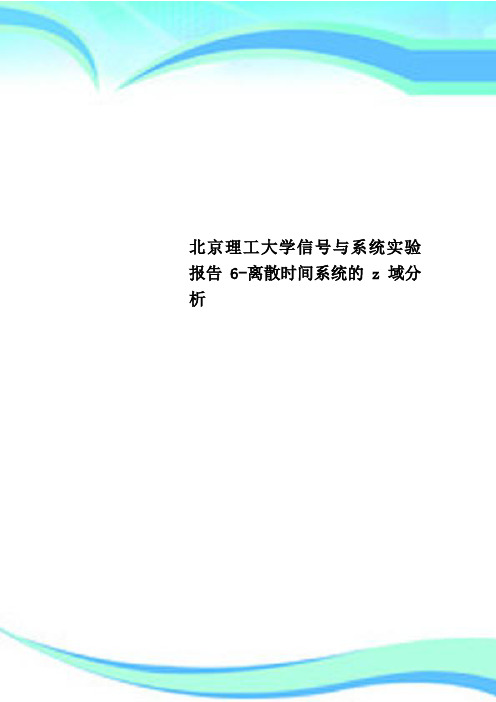 北京理工大学信号与系统实验报告 6-离散时间系统的 z 域分析